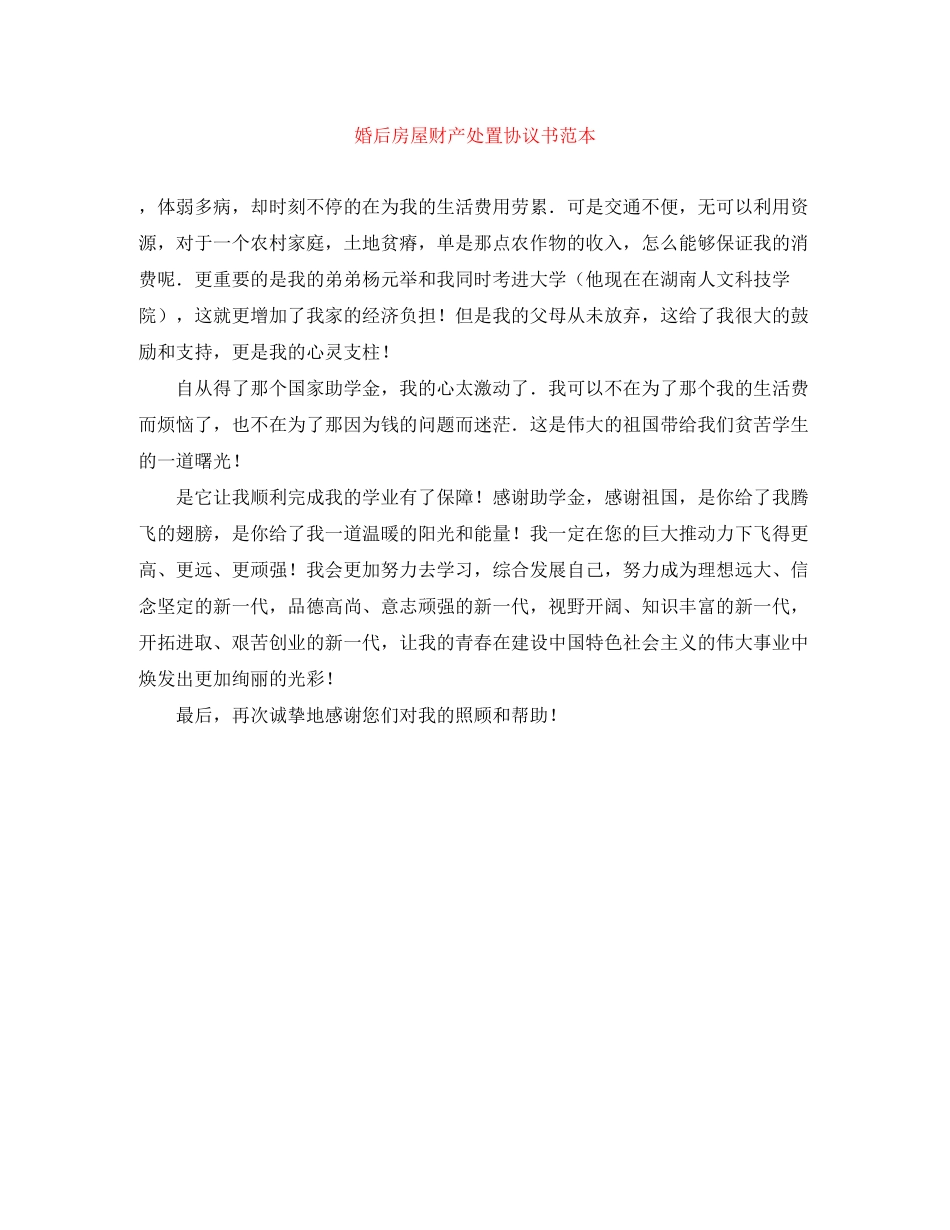 婚后房屋财产处置协议书范本

，体弱多病，却时刻不停的在为我的生活费用劳累．可是交通不便，无可以利用资源，对于一个农村家庭，土地贫瘠，单是那点农作物的收入，怎么能够保证我的消费呢．更重要的是我的弟弟杨元举和我同时考进大学（他现在在湖南人文科技学院），这就更增加了我家的经济负担！但是我的父母从未放弃，这给了我很大的鼓励和支持，更是我的心灵支柱！

自从得了那个国家助学金，我的心太激动了．我可以不在为了那个我的生活费而烦恼了，也不在为了那因为钱的问题而迷茫．这是伟大的祖国带给我们贫苦学生的一道曙光！

是它让我顺利完成我的学业有了保障！感谢助学金，感谢祖国，是你给了我腾飞的翅膀，是你给了我一道温暖的阳光和能量！我一定在您的巨大推动力下飞得更高、更远、更顽强！我会更加努力去学习，综合发展自己，努力成为理想远大、信念坚定的新一代，品德高尚、意志顽强的新一代，视野开阔、知识丰富的新一代，开拓进取、艰苦创业的新一代，让我的青春在建设中国特色社会主义的伟大事业中焕发出更加绚丽的光彩！

最后，再次诚挚地感谢您们对我的照顾和帮助！